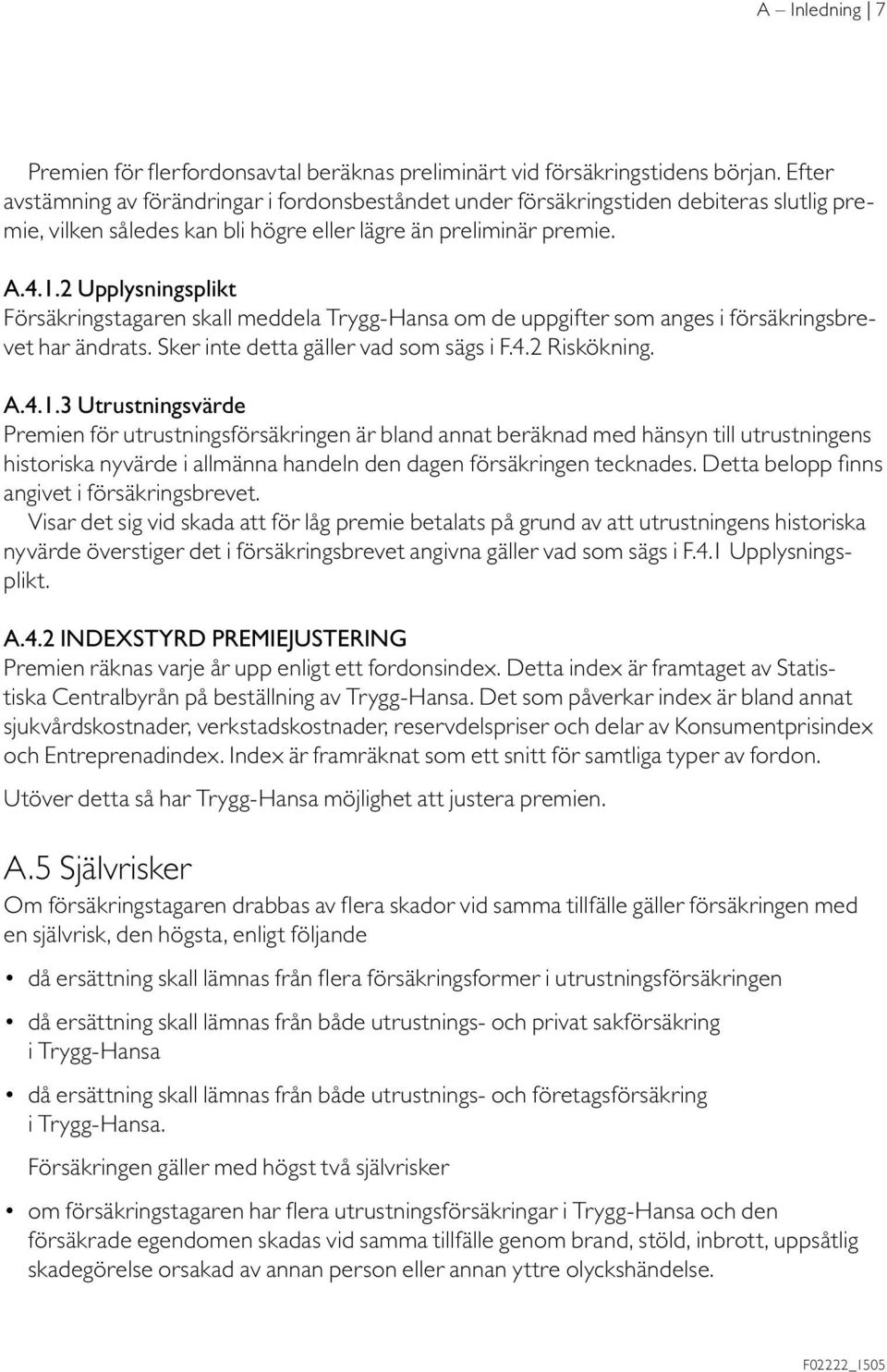 A – Inledning | 7

Premien för flerfordonsavtal beräknas preliminärt vid försäkringstidens början. Efter avstämning av förändringar i fordonsbeståndet under försäkringstiden debiteras slutlig premie, vilken således kan bli högre eller lägre än preliminär premie.

A.4.1.2 Upplysningsplikt
Försäkringstagaren skall meddela Trygg-Hansa om de uppgifter som anges i försäkringsbrevet har ändrats. Sker inte detta gäller vad som sägs i F.4.2 Riskökning.

A.4.1.3 Utrustningsvärde
Premien för utrustningsförsäkringen är bland annat beräknad med hänsyn till utrustningens historiska nyvärde i allmänna handeln den dagen försäkringen tecknades. Detta belopp finns angivet i försäkringsbrevet.
Visar det sig vid skada att för låg premie betalats på grund av att utrustningens historiska nyvärde överstiger det i försäkringsbrevet angivna gäller vad som sägs i F.4.1 Upplysningsplikt.

A.4.2 INDEXSTYRD PREMIEJUSTERING
Premien räknas varje år upp enligt ett fordonsindex. Detta index är framtaget av Statistiska Centralbyrån på beställning av Trygg-Hansa. Det som påverkar index är bland annat sjukvårdskostnader, verkstadskostnader, reservdelspriser och delar av Konsumentprisindex och Entreprenadindex. Index är framräknat som ett snitt för samtliga typer av fordon.

Utöver detta så har Trygg-Hansa möjlighet att justera premien.

A.5 Självrisker
Om försäkringstagaren drabbas av flera skador vid samma tillfälle gäller försäkringen med en självrisk, den högsta, enligt följande

• då ersättning skall lämnas från flera försäkringsformer i utrustningsförsäkringen

• då ersättning skall lämnas från både utrustnings- och privat sakförsäkring i Trygg-Hansa

• då ersättning skall lämnas från både utrustnings- och företagsförsäkring i Trygg-Hansa.

Försäkringen gäller med högst två självrisker

• om försäkringstagaren har flera utrustningsförsäkringar i Trygg-Hansa och den försäkrade egendomen skadas vid samma tillfälle genom brand, stöld, inbrott, uppsåtlig skadegörelse orsakad av annan person eller annan yttre olyckshändelse.

F02222_1505